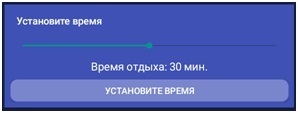 Установите время

Время отдыха: 30 мин.

УСТАНОВИТЕ ВРЕМЯ